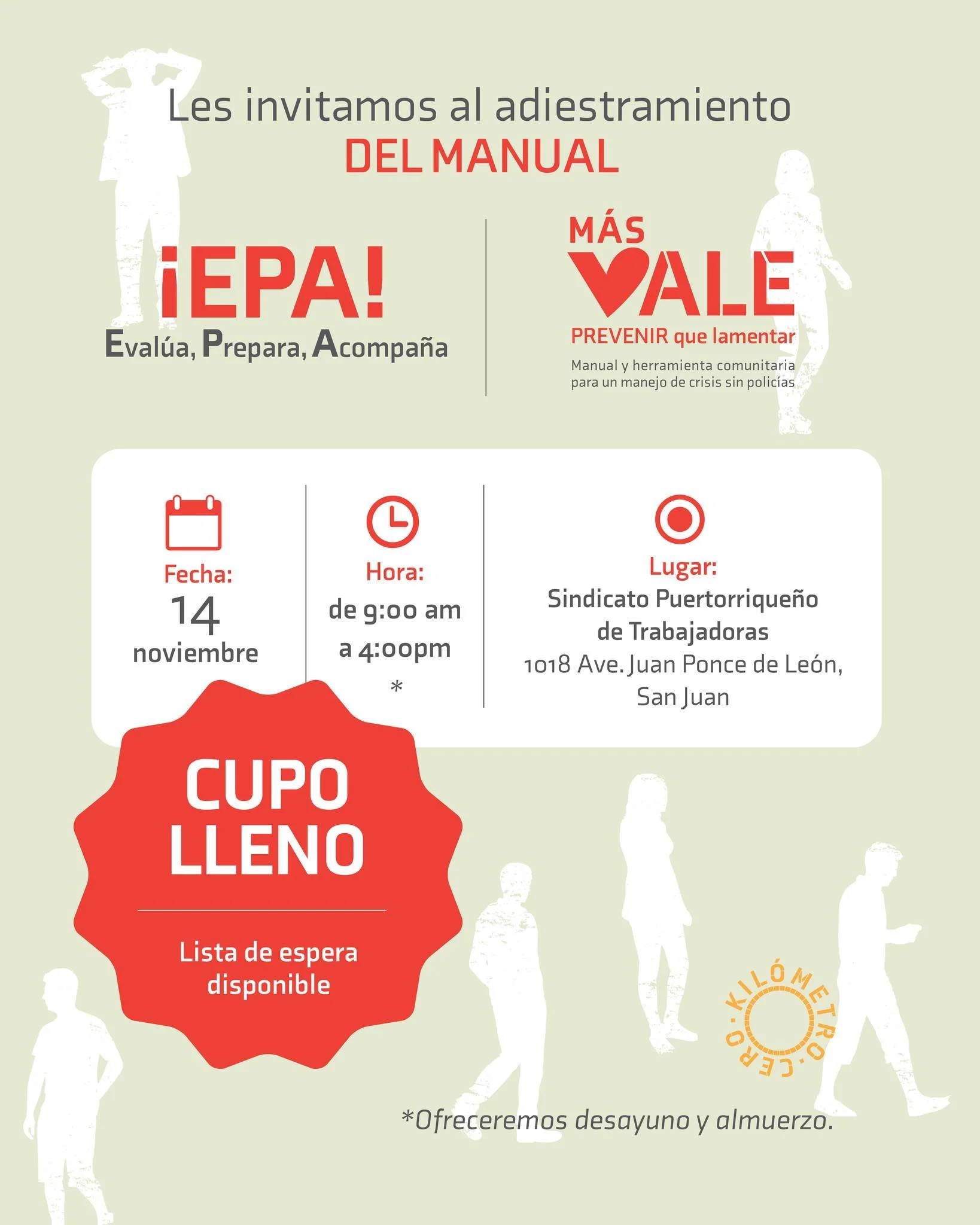 Les invitamos al adiestramiento
DEL MANUAL

¡EPA!
Evalúa, Prepara, Acompaña

MÁS
VALE
PREVENIR que lamentar
Manual y herramienta comunitaria para un manejo de crisis sin policías

Fecha:
14
noviembre

Hora:
de 9:00 am
a 4:00pm
*

Lugar:
Sindicato Puertorriqueño
de Trabajadoras
1018 Ave. Juan Ponce de León,
San Juan

CUPO
LLENO

Lista de espera
disponible

KILÓMETRO·CERO·

*Ofreceremos desayuno y almuerzo.